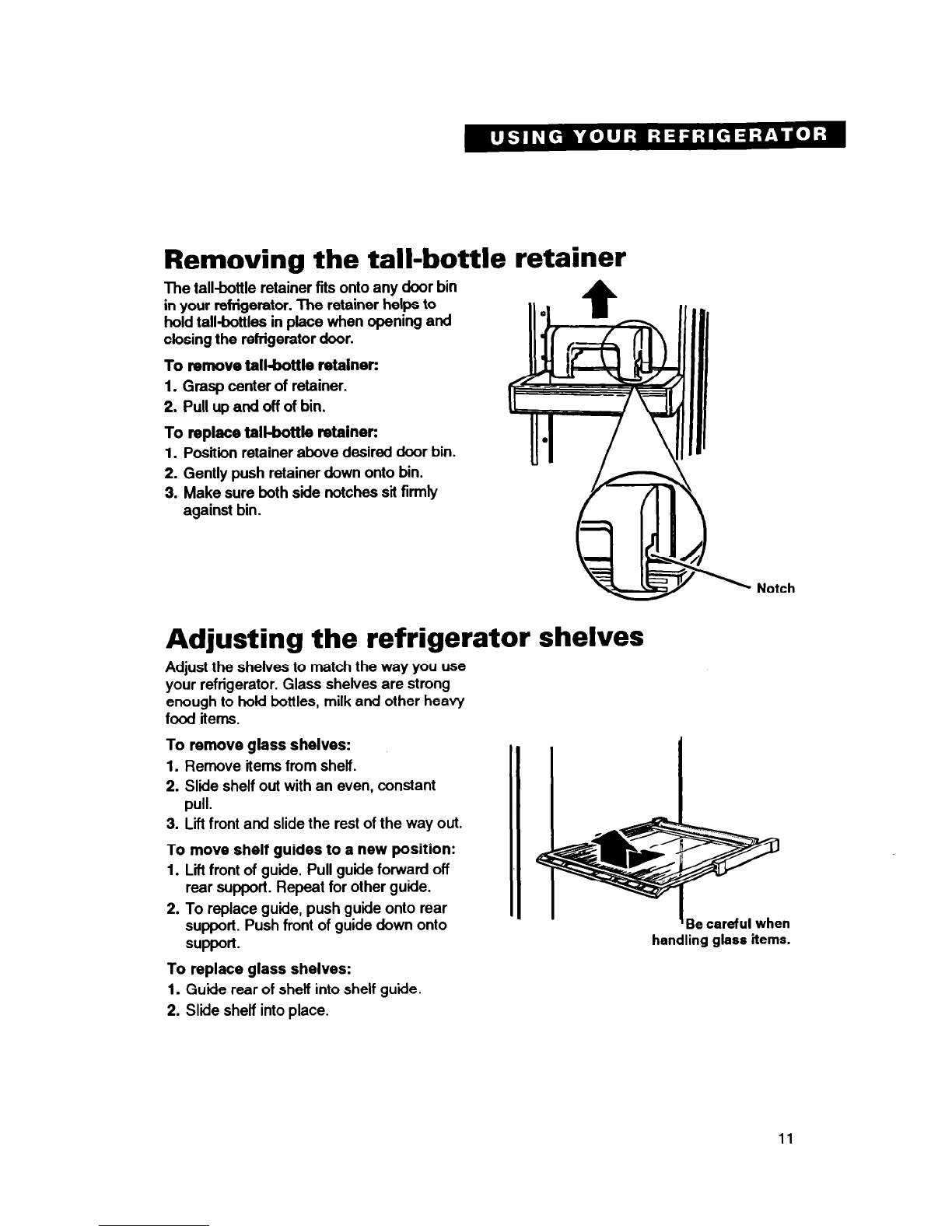 USING YOUR REFRIGERATOR

Removing the tall-bottle retainer

The tall-bottle retainer fits onto any door bin in your refrigerator. The retainer helps to hold tall-bottles in place when opening and closing the refrigerator door.

To remove tall-bottle retainer:
1. Grasp center of retainer.
2. Pull up and off of bin.

To replace tall-bottle retainer:
1. Position retainer above desired door bin.
2. Gently push retainer down onto bin.
3. Make sure both side notches sit firmly against bin.

Notch

Adjusting the refrigerator shelves

Adjust the shelves to match the way you use your refrigerator. Glass shelves are strong enough to hold bottles, milk and other heavy food items.

To remove glass shelves:
1. Remove items from shelf.
2. Slide shelf out with an even, constant pull.
3. Lift front and slide the rest of the way out.

To move shelf guides to a new position:
1. Lift front of guide. Pull guide forward off rear support. Repeat for other guide.
2. To replace guide, push guide onto rear support. Push front of guide down onto support.

To replace glass shelves:
1. Guide rear of shelf into shelf guide.
2. Slide shelf into place.

Be careful when handling glass items.

11